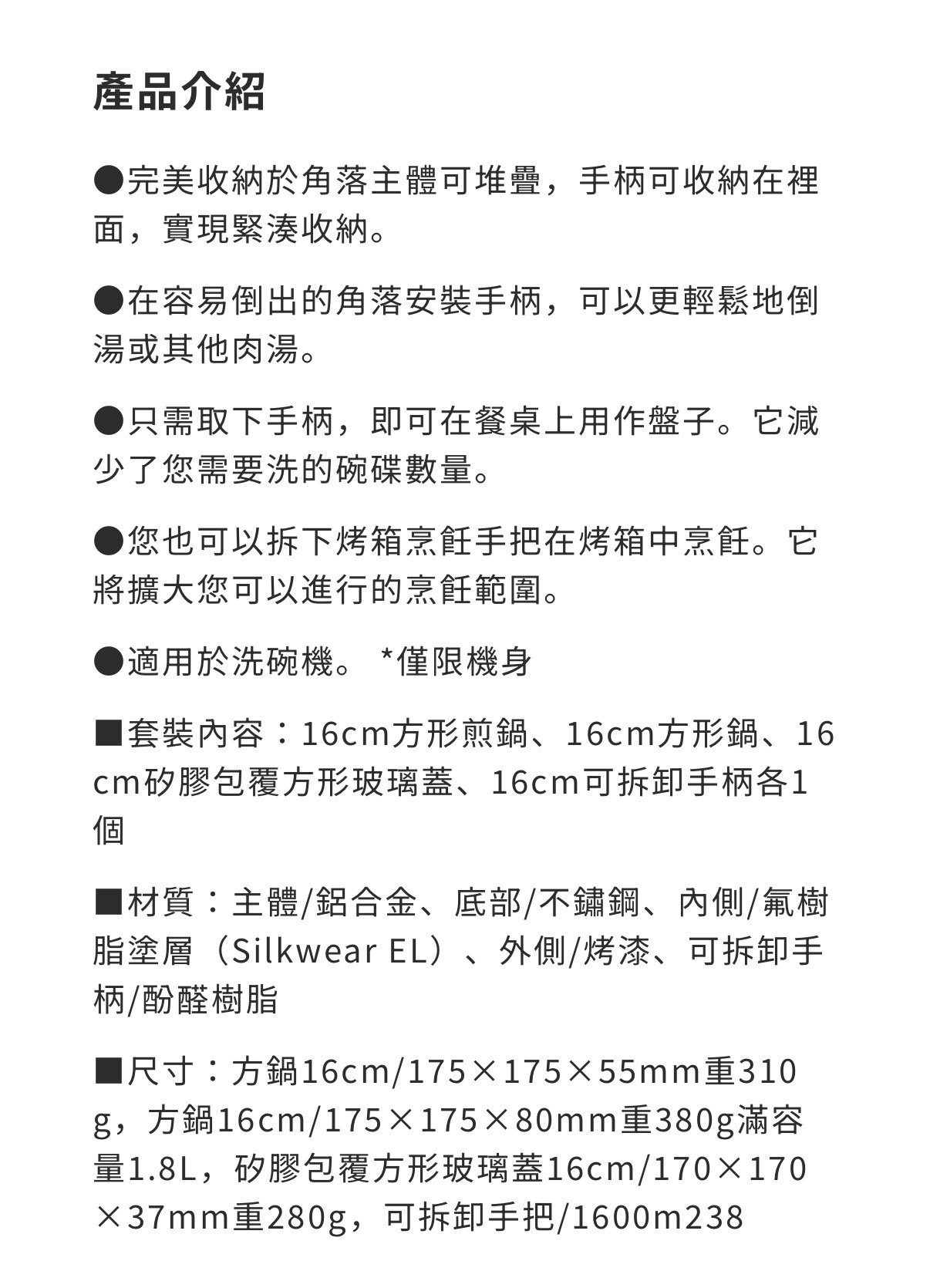 產品介紹

●完美收納於角落主體可堆疊，手柄可收納在裡面，實現緊湊收納。

●在容易倒出的角落安裝手柄，可以更輕鬆地倒湯或其他肉湯。

●只需取下手柄，即可在餐桌上用作盤子。它減少了您需要洗的碗碟數量。

●您也可以拆下烤箱烹飪手把在烤箱中烹飪。它將擴大您可以進行的烹飪範圍。

●適用於洗碗機。 *僅限機身

■套裝內容：16cm方形煎鍋、16cm方形鍋、16cm矽膠包覆方形玻璃蓋、16cm可拆卸手柄各1個

■材質：主體/鋁合金、底部/不鏽鋼、內側/氟樹脂塗層（Silkwear EL）、外側/烤漆、可拆卸手柄/酚醛樹脂

■尺寸：方鍋16cm/175×175×55mm重310g，方鍋16cm/175×175×80mm重380g滿容量1.8L，矽膠包覆方形玻璃蓋16cm/170×170×37mm重280g，可拆卸手把/1600m238